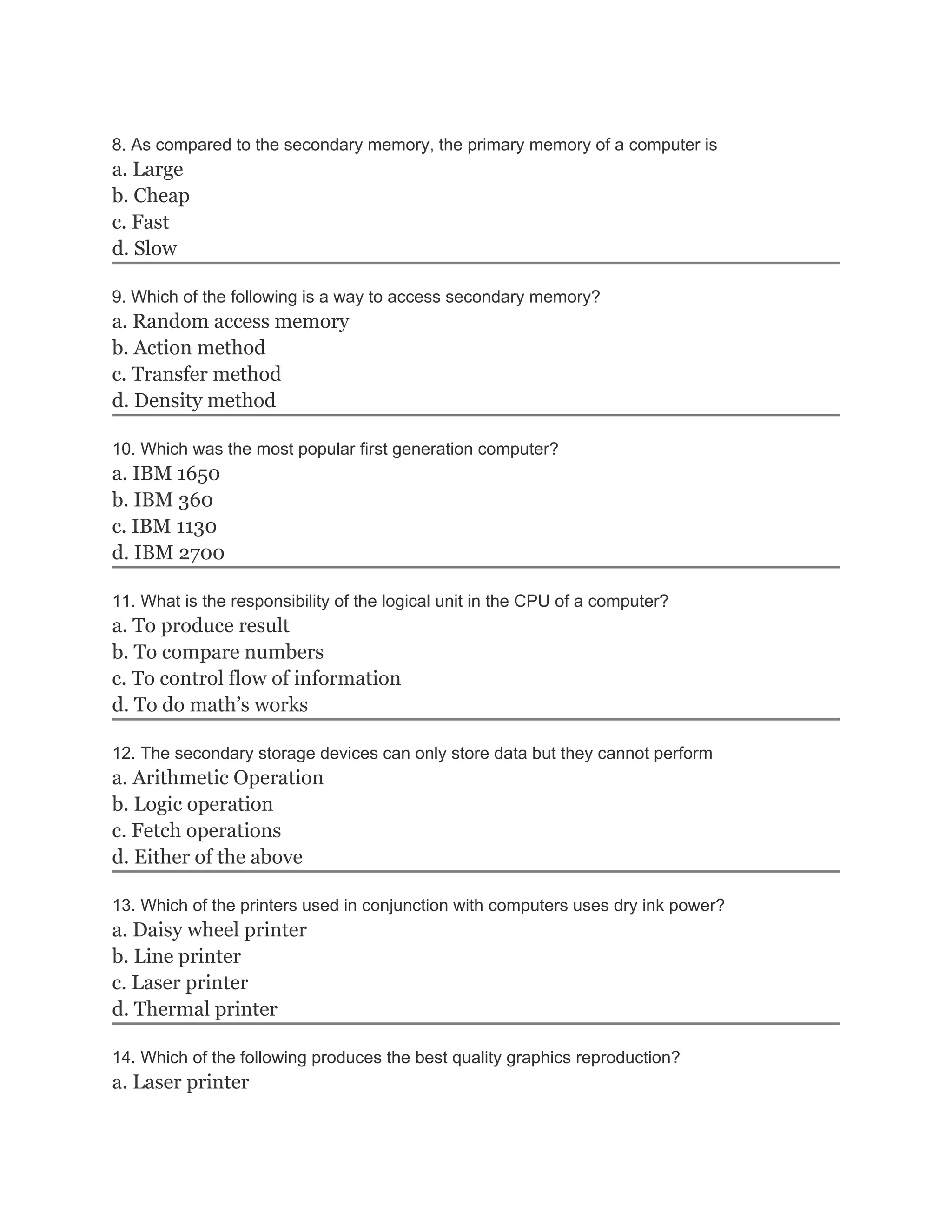 8. As compared to the secondary memory, the primary memory of a computer is
a. Large
b. Cheap
c. Fast
d. Slow

9. Which of the following is a way to access secondary memory?
a. Random access memory
b. Action method
c. Transfer method
d. Density method

10. Which was the most popular first generation computer?
a. IBM 1650
b. IBM 360
c. IBM 1130
d. IBM 2700

11. What is the responsibility of the logical unit in the CPU of a computer?
a. To produce result
b. To compare numbers
c. To control flow of information
d. To do math’s works

12. The secondary storage devices can only store data but they cannot perform
a. Arithmetic Operation
b. Logic operation
c. Fetch operations
d. Either of the above

13. Which of the printers used in conjunction with computers uses dry ink power?
a. Daisy wheel printer
b. Line printer
c. Laser printer
d. Thermal printer

14. Which of the following produces the best quality graphics reproduction?
a. Laser printer